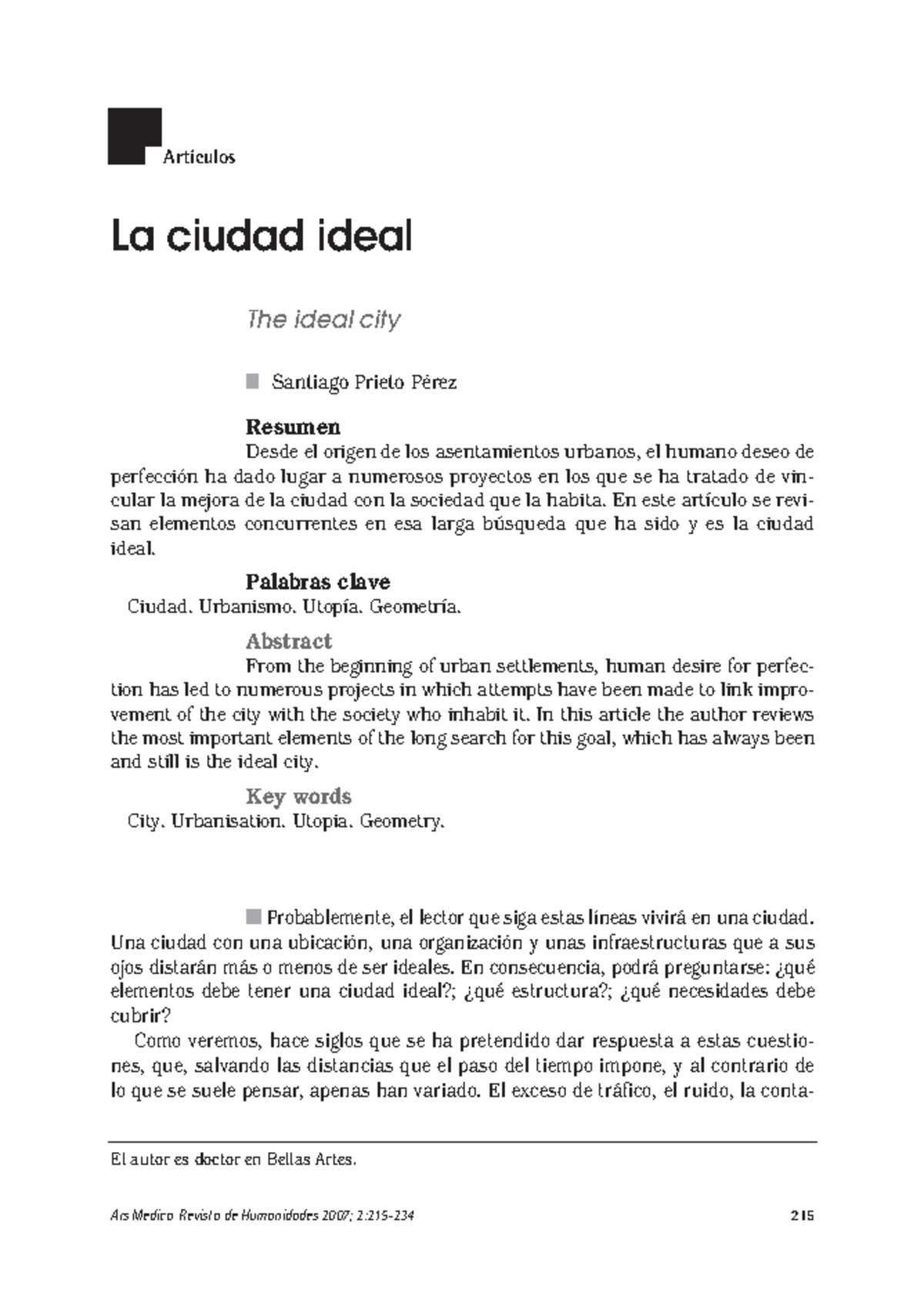 Artículos

La ciudad ideal

The ideal city

Santiago Prieto Pérez

Resumen

Desde el origen de los asentamientos urbanos, el humano deseo de perfección ha dado lugar a numerosos proyectos en los que se ha tratado de vincular la mejora de la ciudad con la sociedad que la habita. En este artículo se revisan elementos concurrentes en esa larga búsqueda que ha sido y es la ciudad ideal.

Palabras clave

Ciudad. Urbanismo. Utopía. Geometría.

Abstract

From the beginning of urban settlements, human desire for perfection has led to numerous projects in which attempts have been made to link improvement of the city with the society who inhabit it. In this article the author reviews the most important elements of the long search for this goal, which has always been and still is the ideal city.

Key words

City. Urbanisation. Utopia. Geometry.

Probablemente, el lector que siga estas líneas vivirá en una ciudad. Una ciudad con una ubicación, una organización y unas infraestructuras que a sus ojos distarán más o menos de ser ideales. En consecuencia, podrá preguntarse: ¿qué elementos debe tener una ciudad ideal?; ¿qué estructura?; ¿qué necesidades debe cubrir?

Como veremos, hace siglos que se ha pretendido dar respuesta a estas cuestiones, que, salvando las distancias que el paso del tiempo impone, y al contrario de lo que se suele pensar, apenas han variado. El exceso de tráfico, el ruido, la conta-

El autor es doctor en Bellas Artes.

Ars Medica. Revista de Humanidades 2007; 2:215-234

215